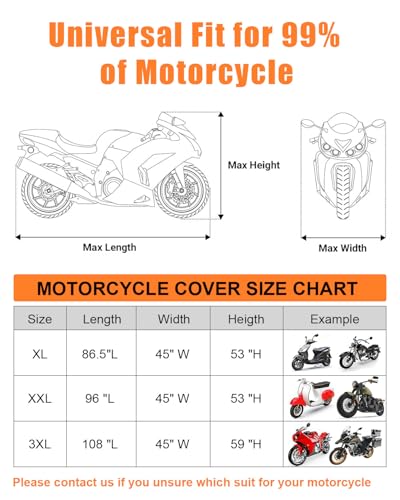 Universal Fit for 99% of Motorcycle

Max Height

Max Length

Max Width

MOTORCYCLE COVER SIZE CHART

| Size | Length | Width | Heigth | Example |
|---|---|---|---|---|
| XL | 86.5"L | 45" W | 53 "H | |
| XXL | 96 "L | 45" W | 53 "H | |
| 3XL | 108 "L | 45" W | 59 "H | |

Please contact us if you unsure which suit for your motorcycle